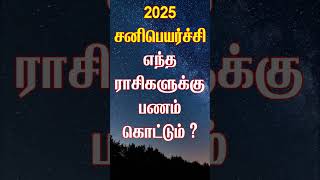 2025
சனிபெயர்ச்சி
எந்த
ராசிகளுக்கு
பணம்
கொட்டும் ?